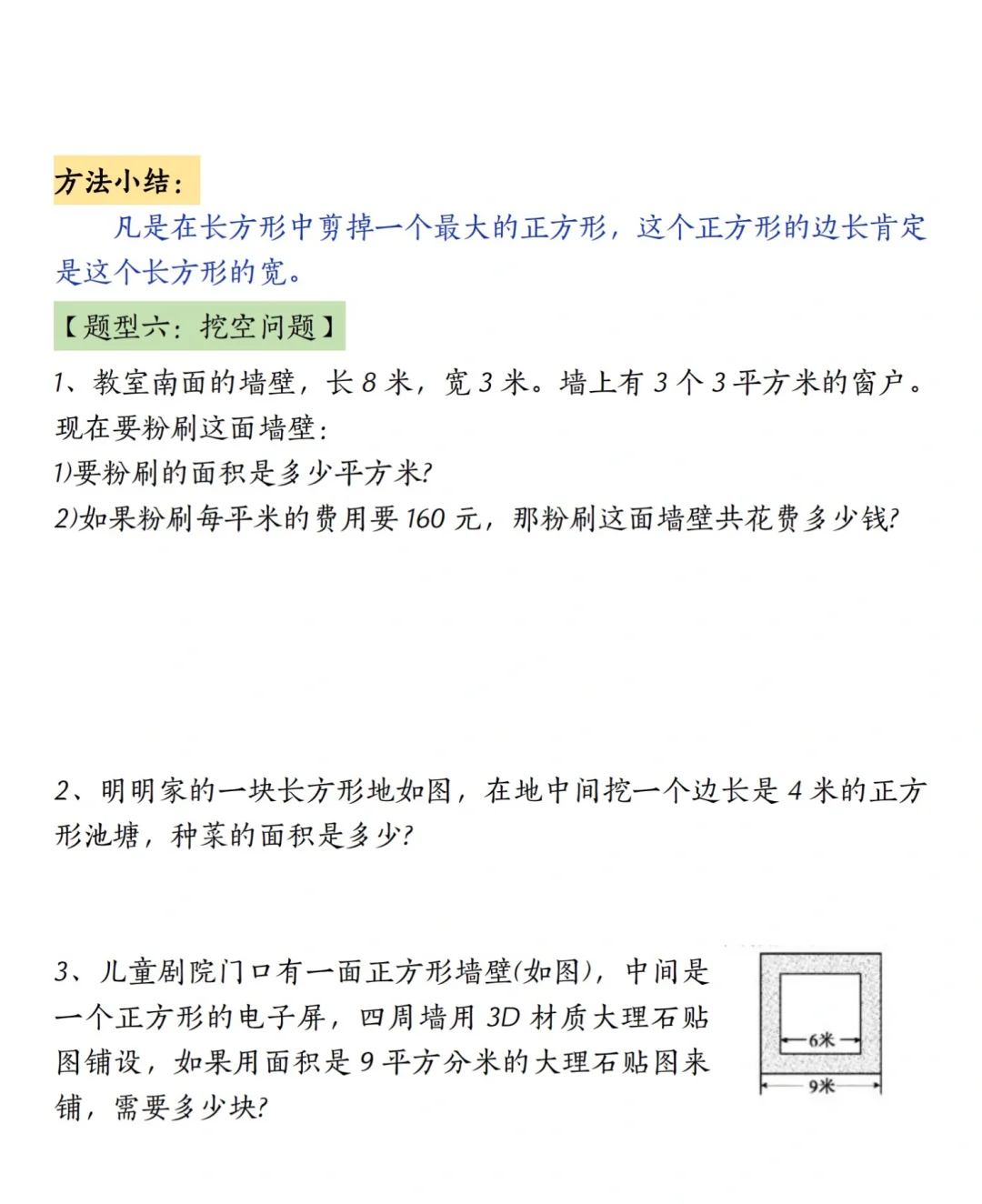 方法小结：

凡是在长方形中剪掉一个最大的正方形，这个正方形的边长肯定是这个长方形的宽。

【题型六：挖空问题】

1、教室南面的墙壁，长 8 米，宽 3 米。墙上有 3 个 3 平方米的窗户。现在要粉刷这面墙壁：
1)要粉刷的面积是多少平方米?
2)如果粉刷每平米的费用要 160 元，那粉刷这面墙壁共花费多少钱?

2、明明家的一块长方形地如图，在地中间挖一个边长是 4 米的正方形池塘，种菜的面积是多少?

3、儿童剧院门口有一面正方形墙壁(如图)，中间是一个正方形的电子屏，四周墙用 3D 材质大理石贴图铺设，如果用面积是 9 平方分米的大理石贴图来铺，需要多少块?

6米
9米